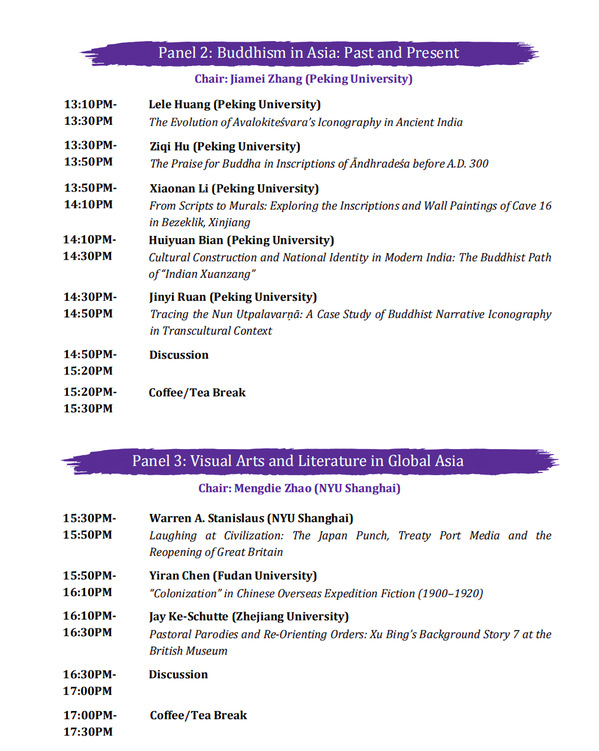 Panel 2: Buddhism in Asia: Past and Present

Chair: Jiamei Zhang (Peking University)

13:10PM-13:30PM
Lele Huang (Peking University)
The Evolution of Avalokiteśvara's Iconography in Ancient India

13:30PM-13:50PM
Ziqi Hu (Peking University)
The Praise for Buddha in Inscriptions of Āndhradeśa before A.D. 300

13:50PM-14:10PM
Xiaonan Li (Peking University)
From Scripts to Murals: Exploring the Inscriptions and Wall Paintings of Cave 16 in Bezeklik, Xinjiang

14:10PM-14:30PM
Huiyuan Bian (Peking University)
Cultural Construction and National Identity in Modern India: The Buddhist Path of "Indian Xuanzang"

14:30PM-14:50PM
Jinyi Ruan (Peking University)
Tracing the Nun Utpalavarṇā: A Case Study of Buddhist Narrative Iconography in Transcultural Context

14:50PM-15:20PM
Discussion

15:20PM-15:30PM
Coffee/Tea Break

Panel 3: Visual Arts and Literature in Global Asia

Chair: Mengdie Zhao (NYU Shanghai)

15:30PM-15:50PM
Warren A. Stanislaus (NYU Shanghai)
Laughing at Civilization: The Japan Punch, Treaty Port Media and the Reopening of Great Britain

15:50PM-16:10PM
Yiran Chen (Fudan University)
"Colonization" in Chinese Overseas Expedition Fiction (1900–1920)

16:10PM-16:30PM
Jay Ke-Schutte (Zhejiang University)
Pastoral Parodies and Re-Orienting Orders: Xu Bing's Background Story 7 at the British Museum

16:30PM-17:00PM
Discussion

17:00PM-17:30PM
Coffee/Tea Break